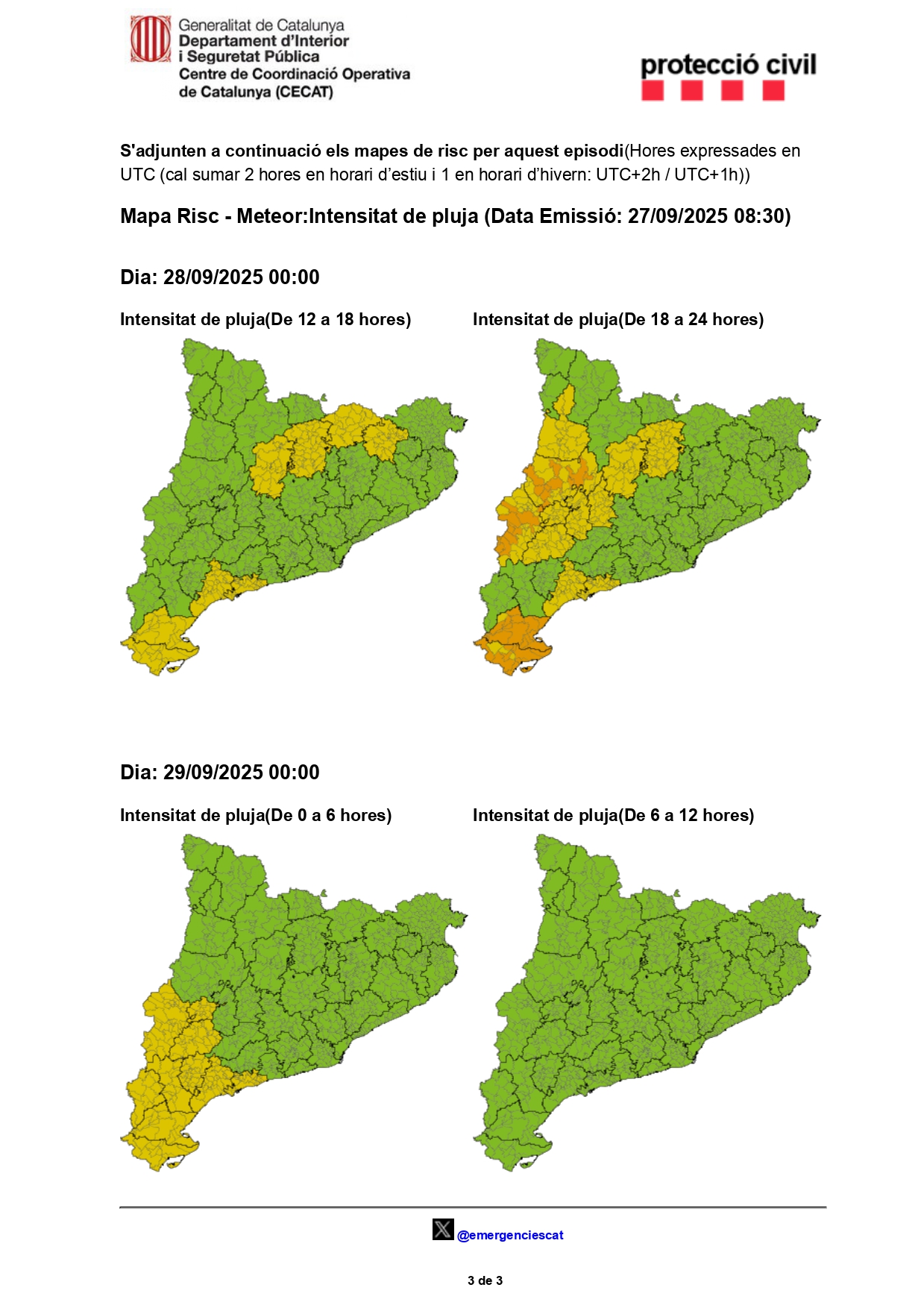 Generalitat de Catalunya
Departament d'Interior
i Seguretat Pública
Centre de Coordinació Operativa
de Catalunya (CECAT)

protecció civil

S'adjunten a continuació els mapes de risc per aquest episodi(Hores expressades en UTC (cal sumar 2 hores en horari d'estiu i 1 en horari d'hivern: UTC+2h / UTC+1h))

Mapa Risc - Meteor:Intensitat de pluja (Data Emissió: 27/09/2025 08:30)

Dia: 28/09/2025 00:00

Intensitat de pluja(De 12 a 18 hores)

Intensitat de pluja(De 18 a 24 hores)

Dia: 29/09/2025 00:00

Intensitat de pluja(De 0 a 6 hores)

Intensitat de pluja(De 6 a 12 hores)

@emergenciescat

3 de 3